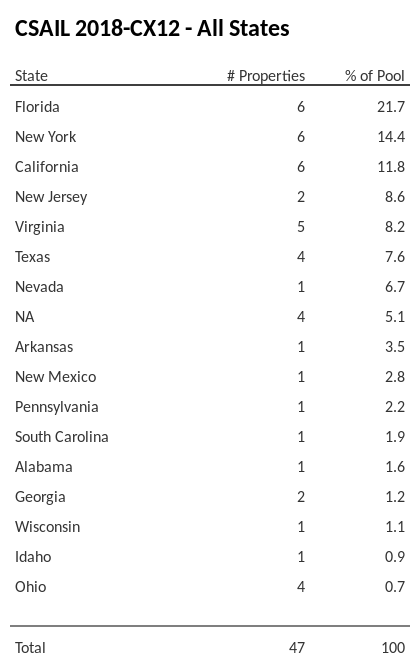 CSAIL 2018-CX12 - All States

| State | # Properties | % of Pool |
|---|---|---|
| Florida | 6 | 21.7 |
| New York | 6 | 14.4 |
| California | 6 | 11.8 |
| New Jersey | 2 | 8.6 |
| Virginia | 5 | 8.2 |
| Texas | 4 | 7.6 |
| Nevada | 1 | 6.7 |
| NA | 4 | 5.1 |
| Arkansas | 1 | 3.5 |
| New Mexico | 1 | 2.8 |
| Pennsylvania | 1 | 2.2 |
| South Carolina | 1 | 1.9 |
| Alabama | 1 | 1.6 |
| Georgia | 2 | 1.2 |
| Wisconsin | 1 | 1.1 |
| Idaho | 1 | 0.9 |
| Ohio | 4 | 0.7 |
| Total | 47 | 100 |